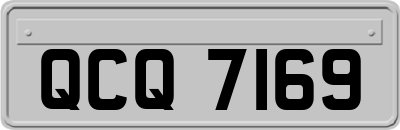 QCQ 7169